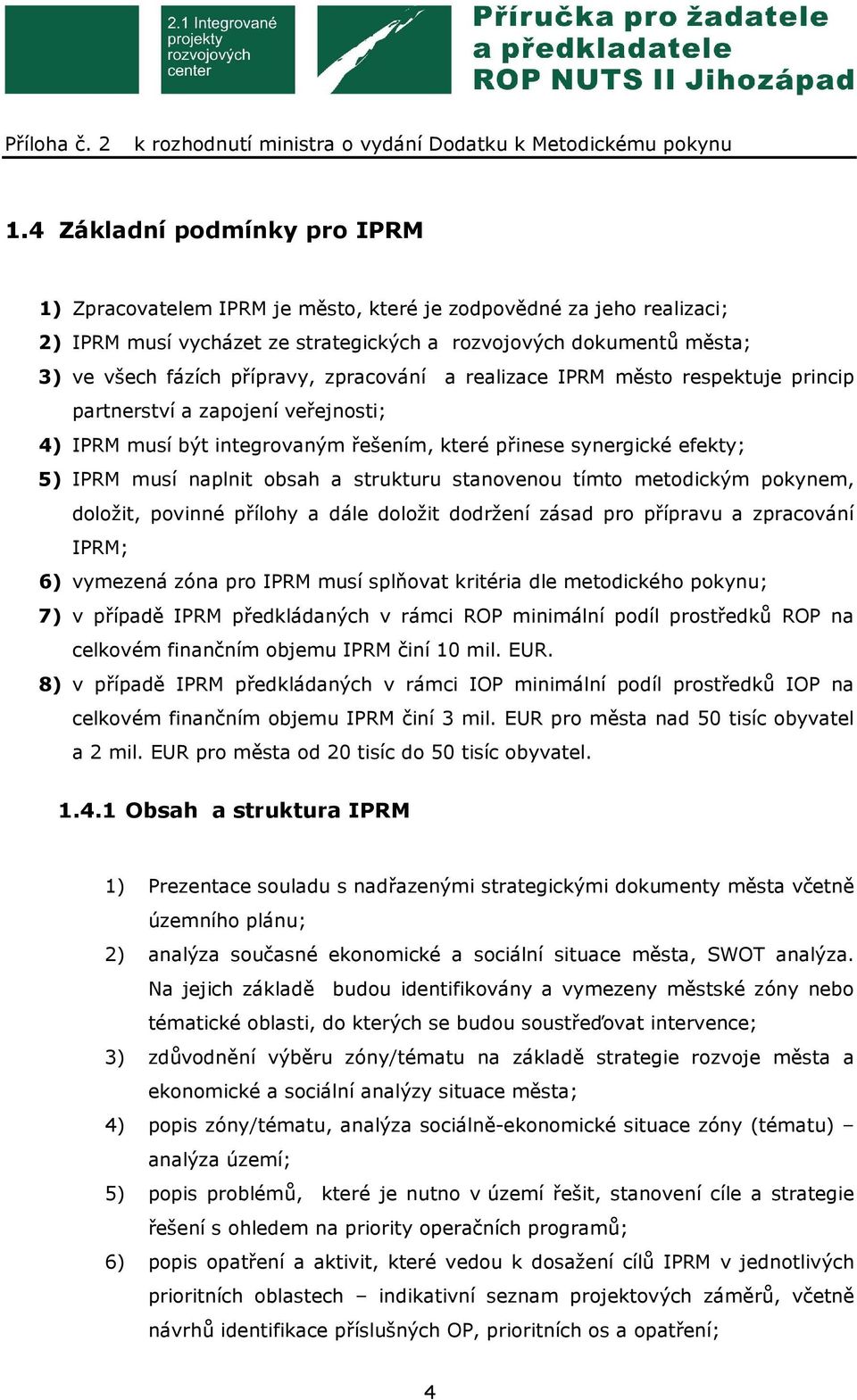 2.1 Integrované projekty rozvojových center

Příručka pro žadatele a předkladatele ROP NUTS II Jihozápad

Příloha č. 2 k rozhodnutí ministra o vydání Dodatku k Metodickému pokynu

1.4 Základní podmínky pro IPRM

1) Zpracovatelem IPRM je město, které je zodpovědné za jeho realizaci;
2) IPRM musí vycházet ze strategických a rozvojových dokumentů města;
3) ve všech fázích přípravy, zpracování a realizace IPRM město respektuje princip partnerství a zapojení veřejnosti;
4) IPRM musí být integrovaným řešením, které přinese synergické efekty;
5) IPRM musí naplnit obsah a strukturu stanovenou tímto metodickým pokynem, doložit, povinné přílohy a dále doložit dodržení zásad pro přípravu a zpracování IPRM;
6) vymezená zóna pro IPRM musí splňovat kritéria dle metodického pokynu;
7) v případě IPRM předkládaných v rámci ROP minimální podíl prostředků ROP na celkovém finančním objemu IPRM činí 10 mil. EUR.
8) v případě IPRM předkládaných v rámci IOP minimální podíl prostředků IOP na celkovém finančním objemu IPRM činí 3 mil. EUR pro města nad 50 tisíc obyvatel a 2 mil. EUR pro města od 20 tisíc do 50 tisíc obyvatel.

1.4.1 Obsah a struktura IPRM

1) Prezentace souladu s nadřazenými strategickými dokumenty města včetně územního plánu;
2) analýza současné ekonomické a sociální situace města, SWOT analýza. Na jejich základě budou identifikovány a vymezeny městské zóny nebo tématické oblasti, do kterých se budou soustřeďovat intervence;
3) zdůvodnění výběru zóny/tématu na základě strategie rozvoje města a ekonomické a sociální analýzy situace města;
4) popis zóny/tématu, analýza sociálně-ekonomické situace zóny (tématu) – analýza území;
5) popis problémů, které je nutno v území řešit, stanovení cíle a strategie řešení s ohledem na priority operačních programů;
6) popis opatření a aktivit, které vedou k dosažení cílů IPRM v jednotlivých prioritních oblastech – indikativní seznam projektových záměrů, včetně návrhů identifikace příslušných OP, prioritních os a opatření;

4